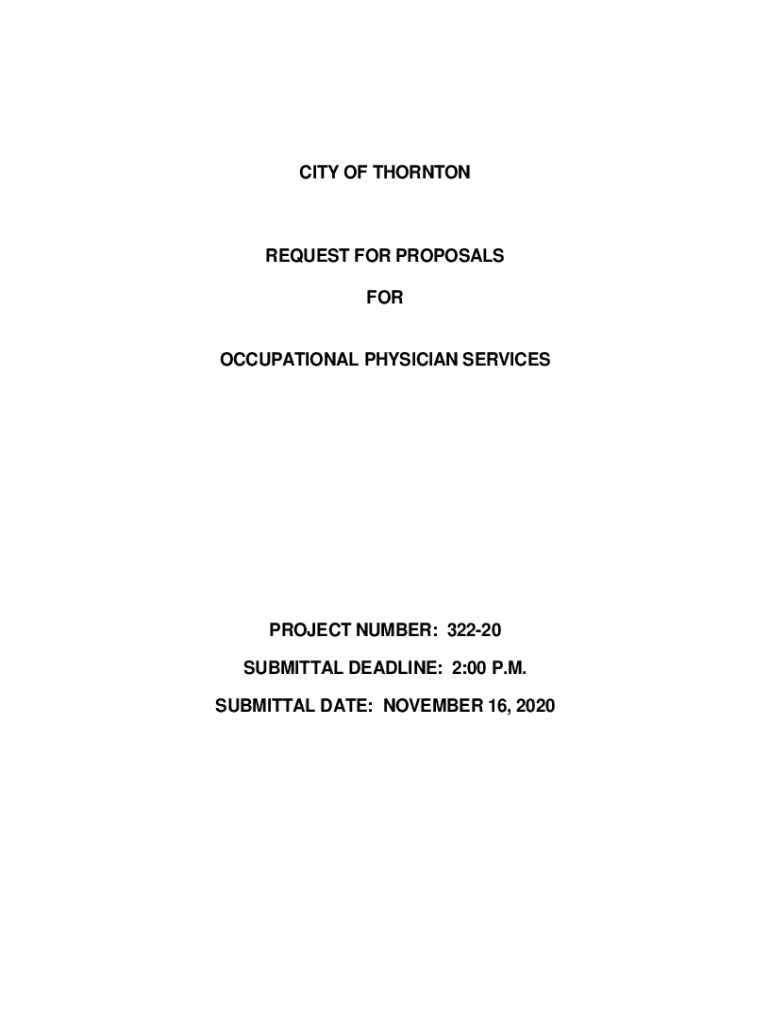 CITY OF THORNTON

REQUEST FOR PROPOSALS

FOR

OCCUPATIONAL PHYSICIAN SERVICES

PROJECT NUMBER: 322-20

SUBMITTAL DEADLINE: 2:00 P.M.

SUBMITTAL DATE: NOVEMBER 16, 2020